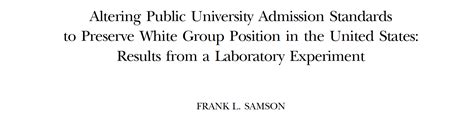 Altering Public University Admission Standards to Preserve White Group Position in the United States: Results from a Laboratory Experiment

FRANK L. SAMSON